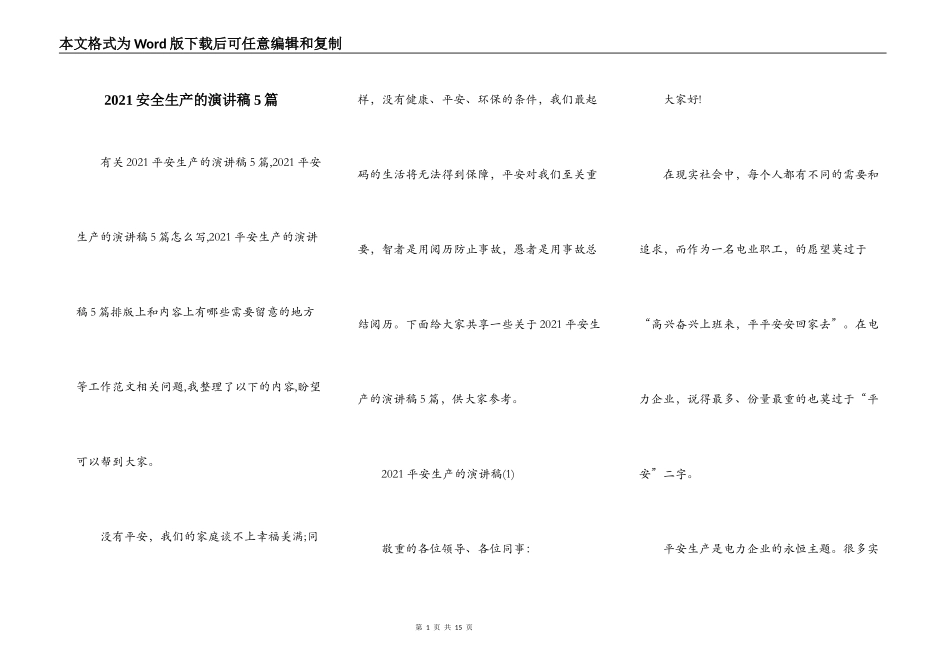 本文格式为Word版下载后可任意编辑和复制

2021安全生产的演讲稿5篇

有关2021平安生产的演讲稿5篇,2021平安生产的演讲稿5篇怎么写,2021平安生产的演讲稿5篇排版上和内容上有哪些需要留意的地方等工作范文相关问题,我整理了以下的内容,盼望可以帮到大家。

没有平安，我们的家庭谈不上幸福美满;同样，没有健康、平安、环保的条件，我们最起码的生活将无法得到保障，平安对我们至关重要，智者是用阅历防止事故，愚者是用事故总结阅历。下面给大家共享一些关于2021平安生产的演讲稿5篇，供大家参考。

2021平安生产的演讲稿(1)

敬重的各位领导、各位同事：

大家好!

在现实社会中，每个人都有不同的需要和追求，而作为一名电业职工，的愿望莫过于“高兴奋兴上班来，平平安安回家去”。在电力企业，说得最多、份量最重的也莫过于“平安”二字。

平安生产是电力企业的永恒主题。很多实

第 1 页 共 15 页